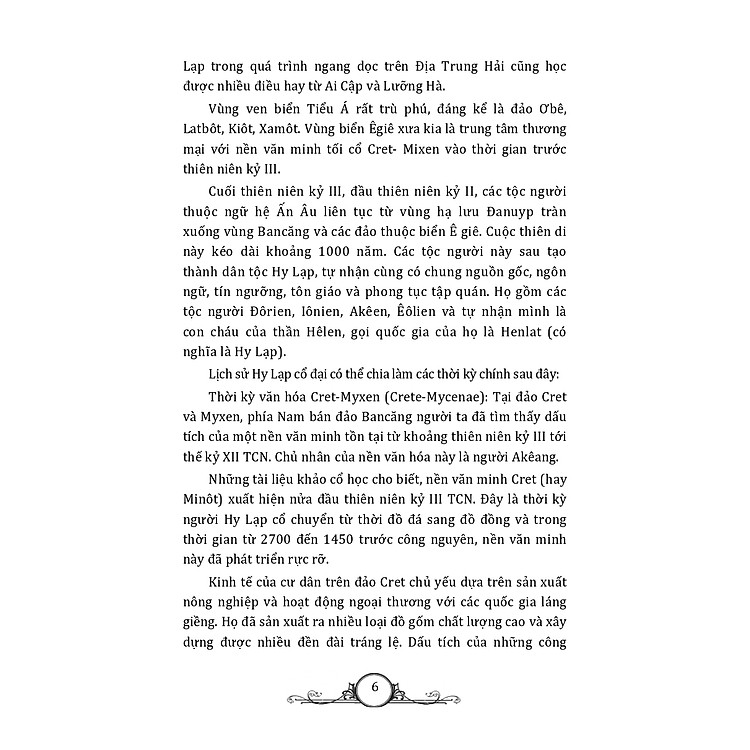 Lạp trong quá trình ngang dọc trên Địa Trung Hải cũng học được nhiều điều hay từ Ai Cập và Lưỡng Hà.

Vùng ven biển Tiểu Á rất trù phú, đáng kể là đảo Ơbê, Latbôt, Kiôt, Xamôt. Vùng biển Êgiê xưa kia là trung tâm thương mại với nền văn minh tối cổ Cret- Mixen vào thời gian trước thiên niên kỷ III.

Cuối thiên niên kỷ III, đầu thiên niên kỷ II, các tộc người thuộc ngữ hệ Ấn Âu liên tục từ vùng hạ lưu Đanuyp tràn xuống vùng Bancăng và các đảo thuộc biển Ê giê. Cuộc thiên di này kéo dài khoảng 1000 năm. Các tộc người này sau tạo thành dân tộc Hy Lạp, tự nhận cùng có chung nguồn gốc, ngôn ngữ, tín ngưỡng, tôn giáo và phong tục tập quán. Họ gồm các tộc người Đôrien, Iônien, Akêen, Êôlien và tự nhận mình là con cháu của thần Hêlen, gọi quốc gia của họ là Henlat (có nghĩa là Hy Lạp).

Lịch sử Hy Lạp cổ đại có thể chia làm các thời kỳ chính sau đây:

Thời kỳ văn hóa Cret-Myxen (Crete-Mycenae): Tại đảo Cret và Myxen, phía Nam bán đảo Bancăng người ta đã tìm thấy dấu tích của một nền văn minh tồn tại từ khoảng thiên niên kỷ III tới thế kỷ XII TCN. Chủ nhân của nền văn hóa này là người Akêang.

Những tài liệu khảo cổ học cho biết, nền văn minh Cret (hay Minôt) xuất hiện nửa đầu thiên niên kỷ III TCN. Đây là thời kỳ người Hy Lạp cổ chuyển từ thời đồ đá sang đồ đồng và trong thời gian từ 2700 đến 1450 trước công nguyên, nền văn minh này đã phát triển rực rỡ.

Kinh tế của cư dân trên đảo Cret chủ yếu dựa trên sản xuất nông nghiệp và hoạt động ngoại thương với các quốc gia láng giềng. Họ đã sản xuất ra nhiều loại đồ gốm chất lượng cao và xây dựng được nhiều đền đài tráng lệ. Dấu tích của những công

6